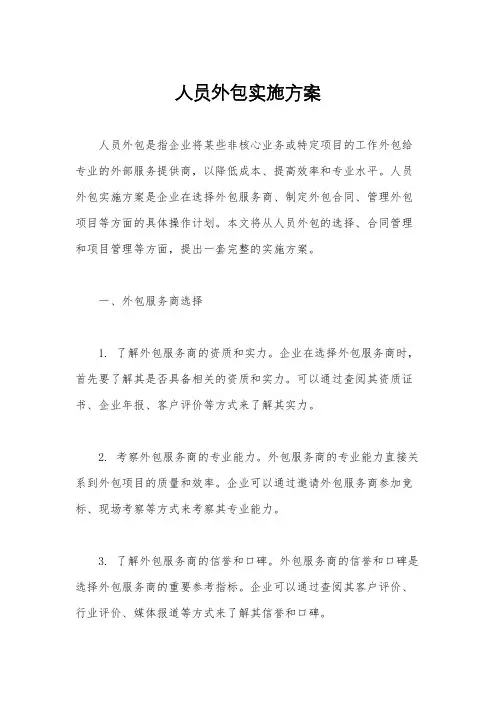 人员外包实施方案

人员外包是指企业将某些非核心业务或特定项目的工作外包给专业的外部服务提供商，以降低成本、提高效率和专业水平。人员外包实施方案是企业在选择外包服务商、制定外包合同、管理外包项目等方面的具体操作计划。本文将从人员外包的选择、合同管理和项目管理等方面，提出一套完整的实施方案。

一、外包服务商选择

1. 了解外包服务商的资质和实力。企业在选择外包服务商时，首先要了解其是否具备相关的资质和实力。可以通过查阅其资质证书、企业年报、客户评价等方式来了解其实力。

2. 考察外包服务商的专业能力。外包服务商的专业能力直接关系到外包项目的质量和效率。企业可以通过邀请外包服务商参加竞标、现场考察等方式来考察其专业能力。

3. 了解外包服务商的信誉和口碑。外包服务商的信誉和口碑是选择外包服务商的重要参考指标。企业可以通过查阅其客户评价、行业评价、媒体报道等方式来了解其信誉和口碑。